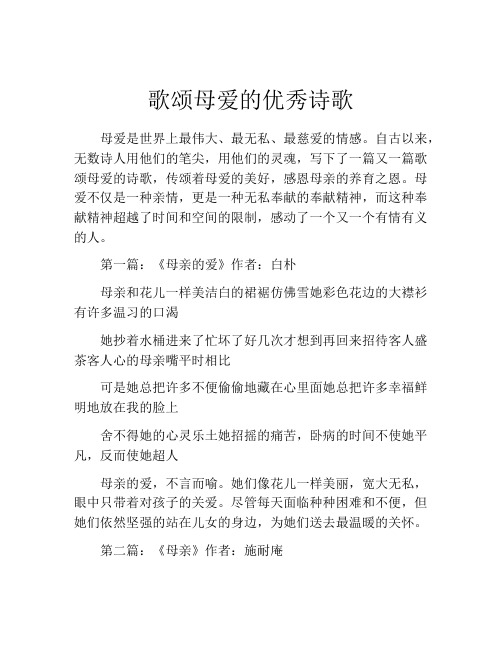 歌颂母爱的优秀诗歌

母爱是世界上最伟大、最无私、最慈爱的情感。自古以来，无数诗人用他们的笔尖，用他们的灵魂，写下了一篇又一篇歌颂母爱的诗歌，传颂着母爱的美好，感恩母亲的养育之恩。母爱不仅是一种亲情，更是一种无私奉献的奉献精神，而这种奉献精神超越了时间和空间的限制，感动了一个又一个有情有义的人。

第一篇：《母亲的爱》作者：白朴

母亲和花儿一样美洁白的裙裾仿佛雪她彩色花边的大襟衫有许多温习的口渴

她抄着水桶进来了忙坏了好几次才想到再回来招待客人盛茶客人心的母亲嘴平时相比

可是她总把许多不便偷偷地藏在心里面她总把许多幸福鲜明地放在我的脸上

舍不得她的心灵乐土她招摇的痛苦，卧病的时间不使她平凡，反而使她超人

母亲的爱，不言而喻。她们像花儿一样美丽，宽大无私，眼中只带着对孩子的关爱。尽管每天面临种种困难和不便，但她们依然坚强的站在儿女的身边，为她们送去最温暖的关怀。

第二篇：《母亲》作者：施耐庵